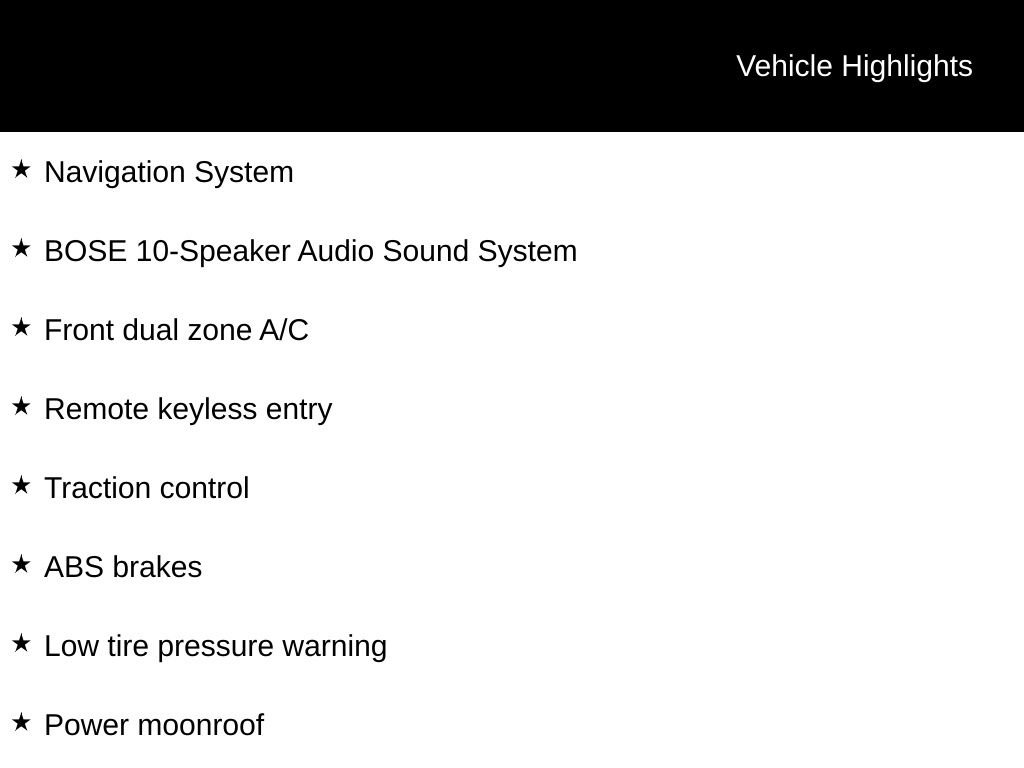 Vehicle Highlights

★ Navigation System

★ BOSE 10-Speaker Audio Sound System

★ Front dual zone A/C

★ Remote keyless entry

★ Traction control

★ ABS brakes

★ Low tire pressure warning

★ Power moonroof